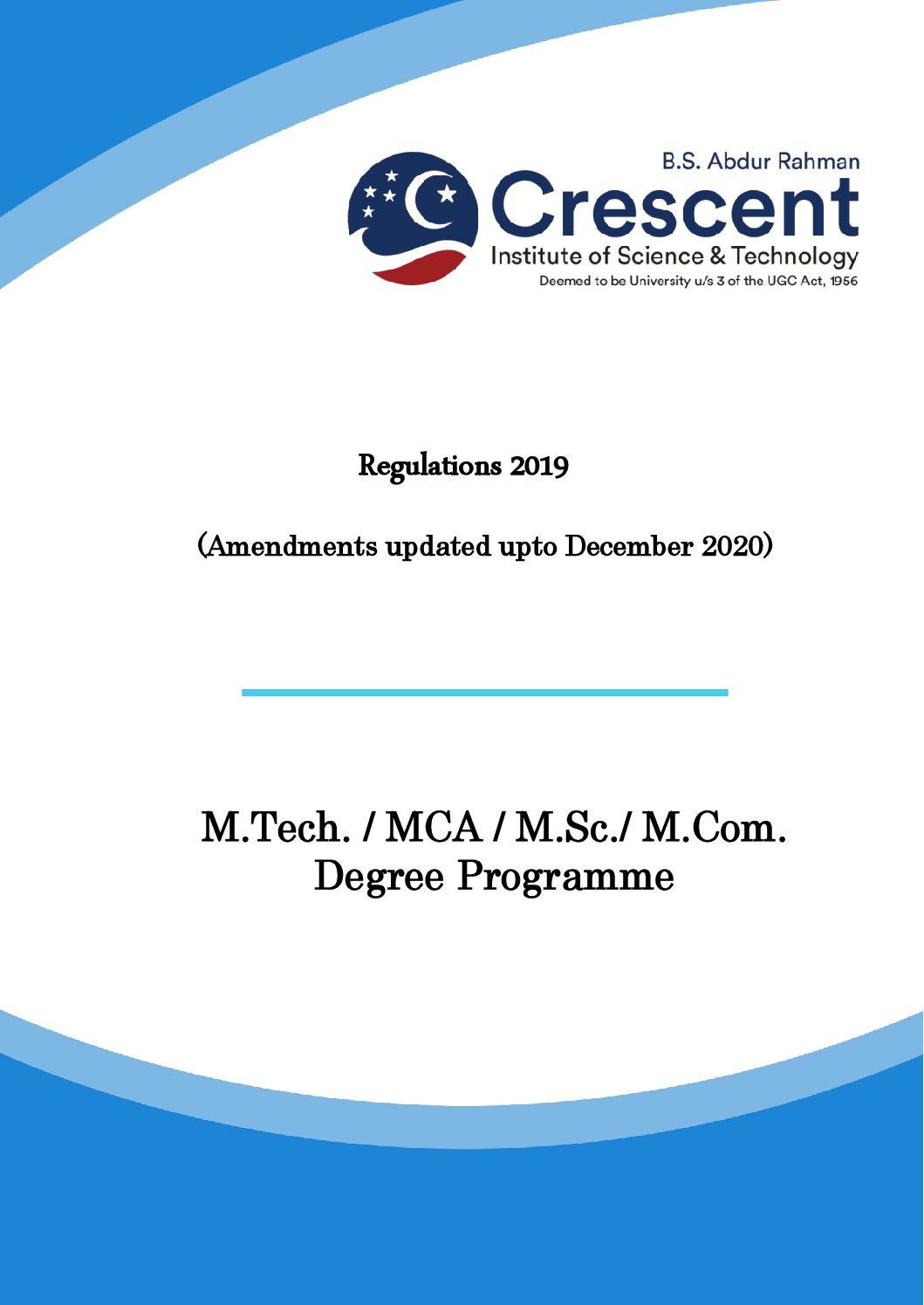 B.S. Abdur Rahman
Crescent
Institute of Science & Technology
Deemed to be University u/s 3 of the UGC Act, 1956

Regulations 2019

(Amendments updated upto December 2020)

M.Tech. / MCA / M.Sc./ M.Com.
Degree Programme